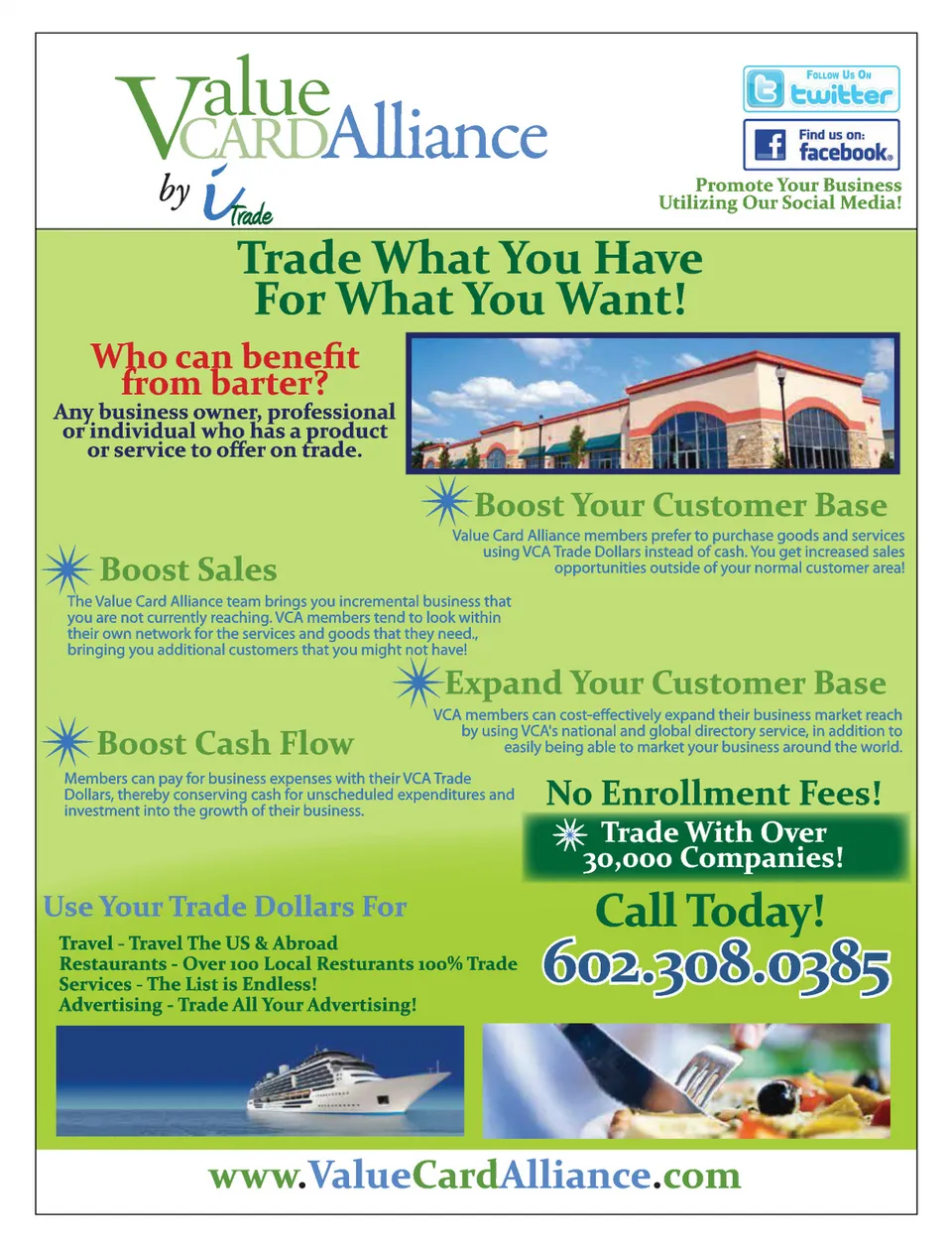 Value CARD Alliance
by iTrade

Follow Us On twitter

Find us on: facebook.

Promote Your Business Utilizing Our Social Media!

Trade What You Have For What You Want!

Who can benefit from barter?

Any business owner, professional or individual who has a product or service to offer on trade.

Boost Your Customer Base

Value Card Alliance members prefer to purchase goods and services using VCA Trade Dollars instead of cash. You get increased sales opportunities outside of your normal customer area!

Boost Sales

The Value Card Alliance team brings you incremental business that you are not currently reaching. VCA members tend to look within their own network for the services and goods that they need., bringing you additional customers that you might not have!

Expand Your Customer Base

VCA members can cost-effectively expand their business market reach by using VCA's national and global directory service, in addition to easily being able to market your business around the world.

Boost Cash Flow

Members can pay for business expenses with their VCA Trade Dollars, thereby conserving cash for unscheduled expenditures and investment into the growth of their business.

No Enrollment Fees!

Trade With Over 30,000 Companies!

Use Your Trade Dollars For

Travel - Travel The US & Abroad
Restaurants - Over 100 Local Resturants 100% Trade
Services - The List is Endless!
Advertising - Trade All Your Advertising!

Call Today!
602.308.0385

www.ValueCardAlliance.com